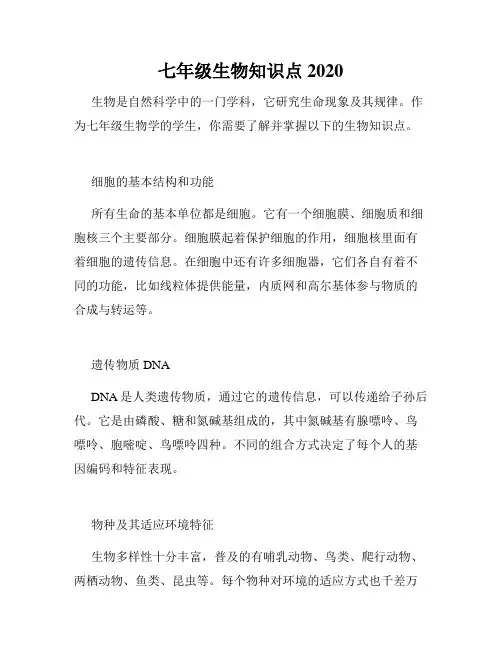 七年级生物知识点 2020

生物是自然科学中的一门学科，它研究生命现象及其规律。作为七年级生物学的学生，你需要了解并掌握以下的生物知识点。

细胞的基本结构和功能

所有生命的基本单位都是细胞。它有一个细胞膜、细胞质和细胞核三个主要部分。细胞膜起着保护细胞的作用，细胞核里面有着细胞的遗传信息。在细胞中还有许多细胞器，它们各自有着不同的功能，比如线粒体提供能量，内质网和高尔基体参与物质的合成与转运等。

遗传物质 DNA

DNA 是人类遗传物质，通过它的遗传信息，可以传递给子孙后代。它是由磷酸、糖和氮碱基组成的，其中氮碱基有腺嘌呤、鸟嘌呤、胞嘧啶、鸟嘌呤四种。不同的组合方式决定了每个人的基因编码和特征表现。

物种及其适应环境特征

生物多样性十分丰富，普及的有哺乳动物、鸟类、爬行动物、两栖动物、鱼类、昆虫等。每个物种对环境的适应方式也千差万